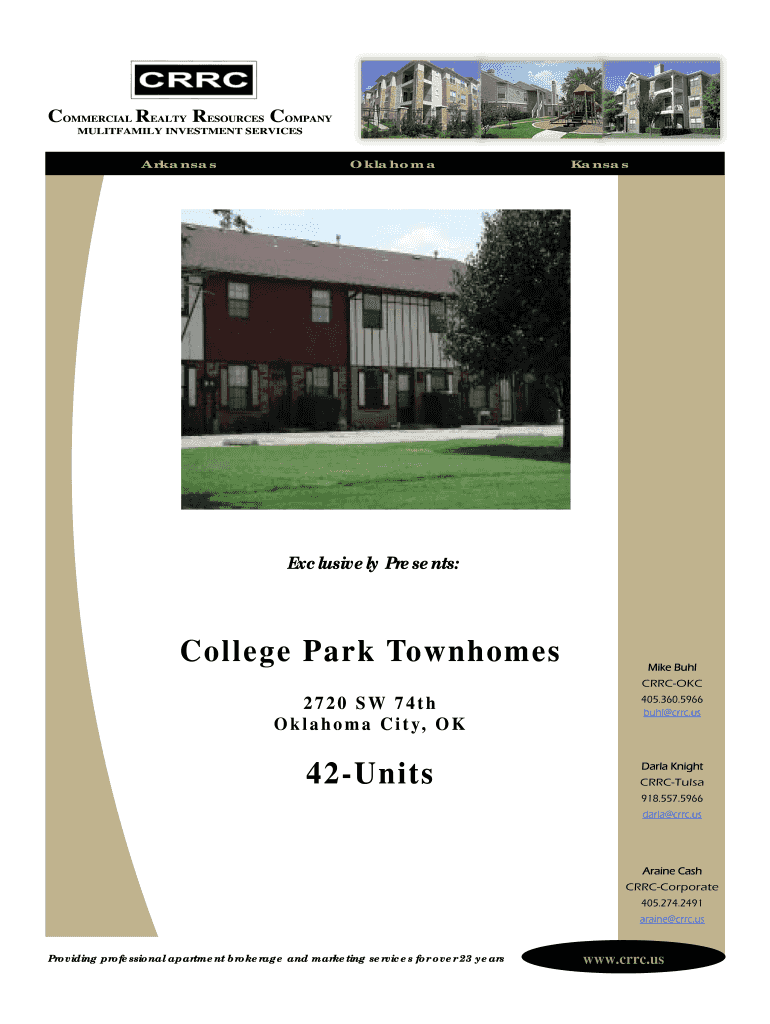 CRRC

COMMERCIAL REALTY RESOURCES COMPANY
MULITFAMILY INVESTMENT SERVICES

Arkansas Oklahoma Kansas

Exclusively Presents:

College Park Townhomes

2720 SW 74th
Oklahoma City, OK

42-Units

Mike Buhl
CRRC-OKC
405.360.5966
buhl@crrc.us

Darla Knight
CRRC-Tulsa
918.557.5966
darla@crrc.us

Araine Cash
CRRC-Corporate
405.274.2491
araine@crrc.us

Providing professional apartment brokerage and marketing services for over 23 years

www.crrc.us